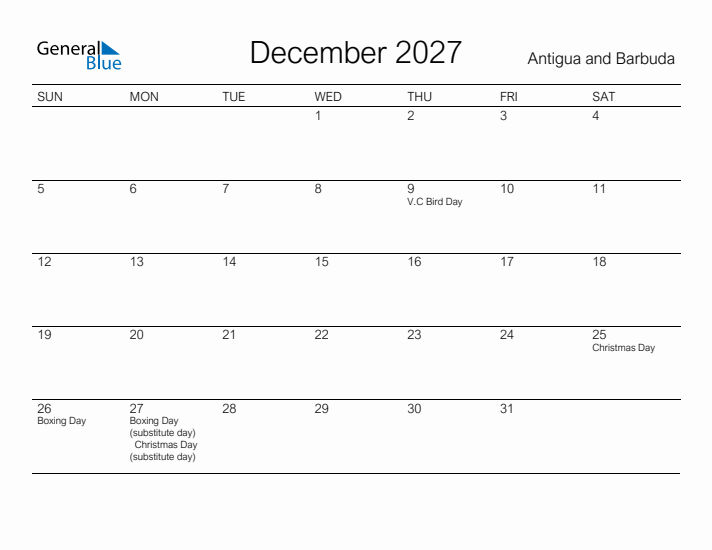 General Blue

December 2027

Antigua and Barbuda

| SUN | MON | TUE | WED | THU | FRI | SAT |
|---|---|---|---|---|---|---|
| | | | 1 | 2 | 3 | 4 |
| 5 | 6 | 7 | 8 | 9 V.C Bird Day | 10 | 11 |
| 12 | 13 | 14 | 15 | 16 | 17 | 18 |
| 19 | 20 | 21 | 22 | 23 | 24 | 25 Christmas Day |
| 26 Boxing Day | 27 Boxing Day (substitute day) Christmas Day (substitute day) | 28 | 29 | 30 | 31 | |